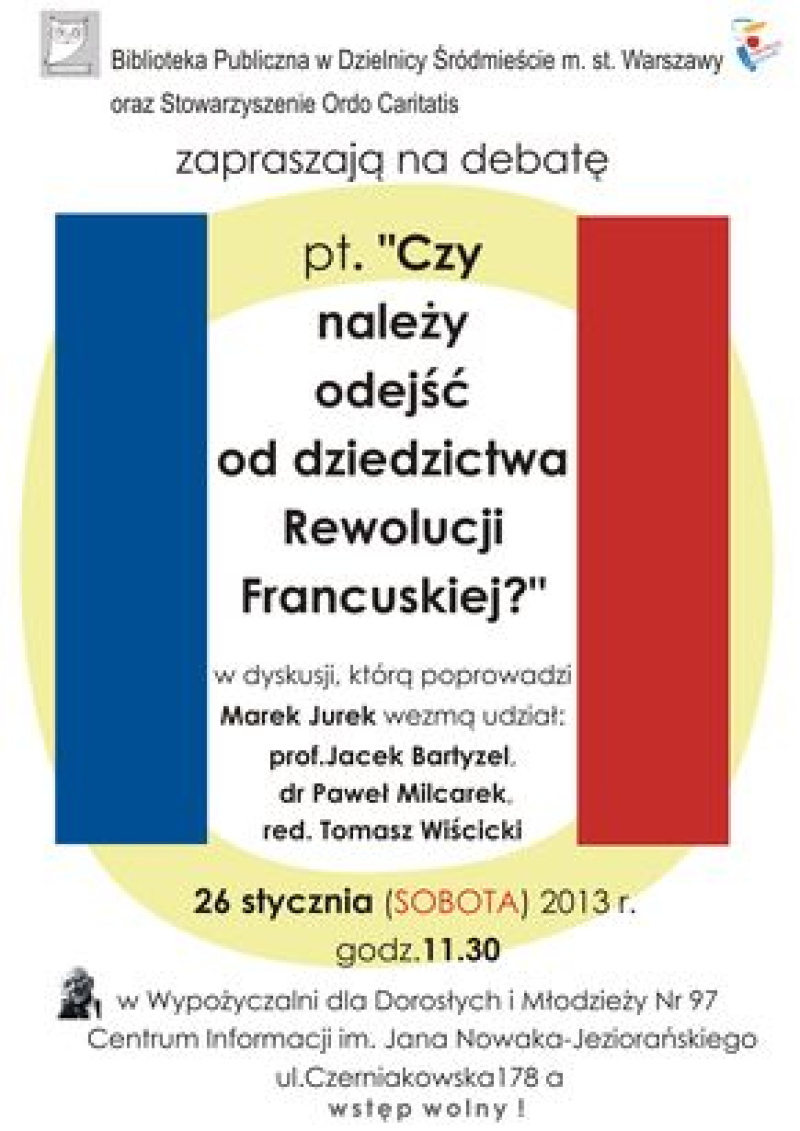 Biblioteka Publiczna w Dzielnicy Śródmieście m. st. Warszawy
oraz Stowarzyszenie Ordo Caritatis

zapraszają na debatę

pt. "Czy należy odejść od dziedzictwa Rewolucji Francuskiej?"

w dyskusji, którą poprowadzi
Marek Jurek wezmą udział:
prof.Jacek Bartyzel,
dr Paweł Milcarek,
red. Tomasz Wiścicki

26 stycznia (SOBOTA) 2013 r.
godz.11.30

w Wypożyczalni dla Dorosłych i Młodzieży Nr 97
Centrum Informacji im. Jana Nowaka-Jeziorańskiego
ul.Czerniakowska178 a
wstęp wolny !